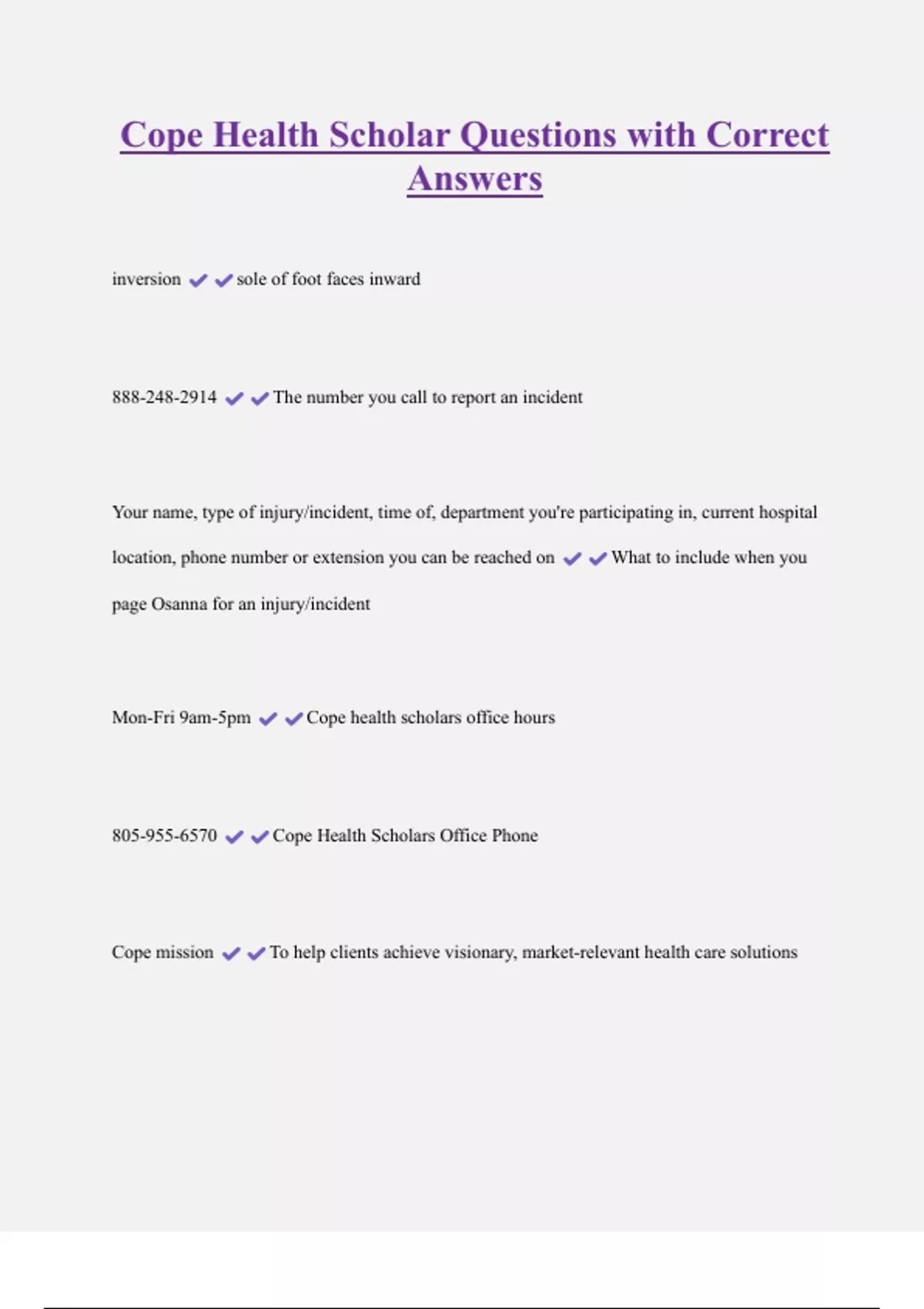 Cope Health Scholar Questions with Correct Answers

inversion ✔✔sole of foot faces inward

888-248-2914 ✔✔The number you call to report an incident

Your name, type of injury/incident, time of, department you're participating in, current hospital location, phone number or extension you can be reached on ✔✔What to include when you page Osanna for an injury/incident

Mon-Fri 9am-5pm ✔✔Cope health scholars office hours

805-955-6570 ✔✔Cope Health Scholars Office Phone

Cope mission ✔✔To help clients achieve visionary, market-relevant health care solutions